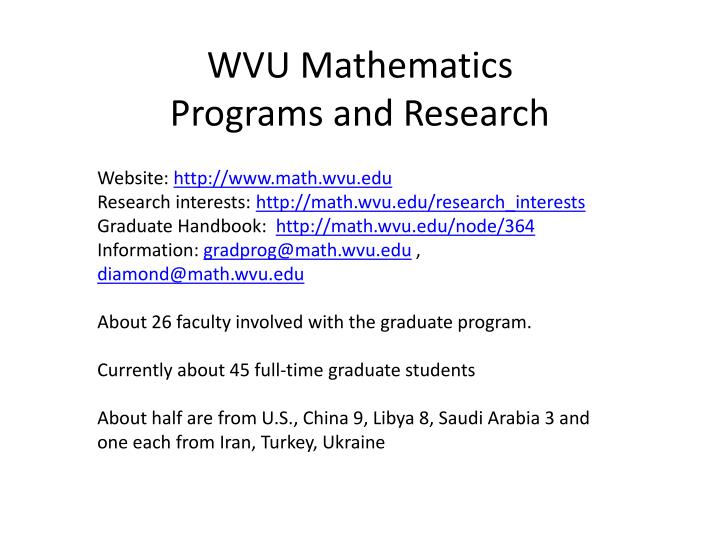 WVU Mathematics
Programs and Research

Website: http://www.math.wvu.edu
Research interests: http://math.wvu.edu/research_interests
Graduate Handbook: http://math.wvu.edu/node/364
Information: gradprog@math.wvu.edu , diamond@math.wvu.edu

About 26 faculty involved with the graduate program.

Currently about 45 full-time graduate students

About half are from U.S., China 9, Libya 8, Saudi Arabia 3 and one each from Iran, Turkey, Ukraine